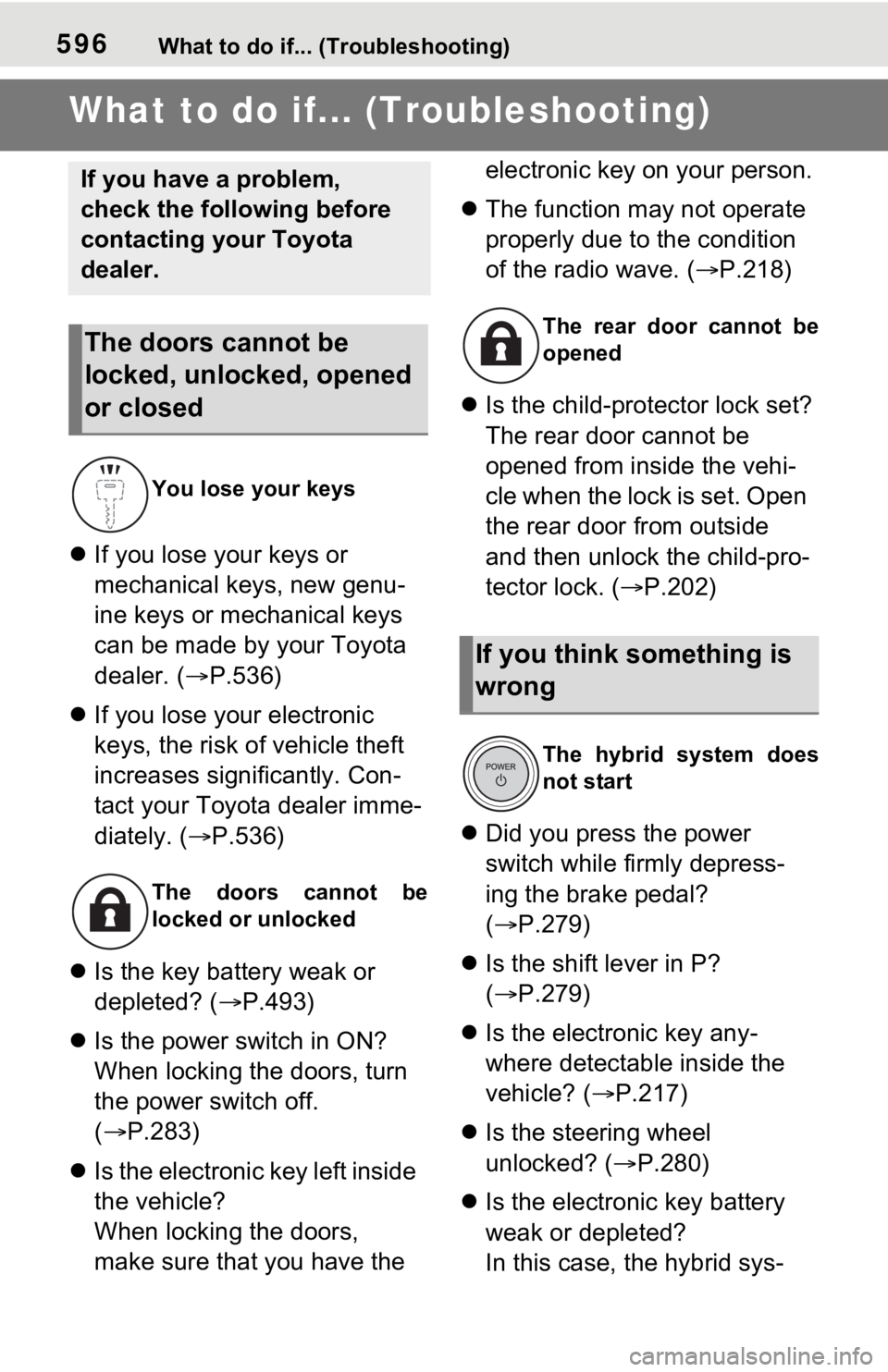 596 What to do if... (Troubleshooting)

What to do if... (Troubleshooting)

If you have a problem, check the following before contacting your Toyota dealer.

The doors cannot be locked, unlocked, opened or closed

You lose your keys

● If you lose your keys or mechanical keys, new genuine keys or mechanical keys can be made by your Toyota dealer. (→P.536)

● If you lose your electronic keys, the risk of vehicle theft increases significantly. Contact your Toyota dealer immediately. (→P.536)

The doors cannot be locked or unlocked

● Is the key battery weak or depleted? (→P.493)

● Is the power switch in ON? When locking the doors, turn the power switch off. (→P.283)

● Is the electronic key left inside the vehicle?
When locking the doors, make sure that you have the electronic key on your person.

● The function may not operate properly due to the condition of the radio wave. (→P.218)

The rear door cannot be opened

● Is the child-protector lock set? The rear door cannot be opened from inside the vehicle when the lock is set. Open the rear door from outside and then unlock the child-protector lock. (→P.202)

If you think something is wrong

POWER

The hybrid system does not start

● Did you press the power switch while firmly depressing the brake pedal? (→P.279)

● Is the shift lever in P? (→P.279)

● Is the electronic key anywhere detectable inside the vehicle? (→P.217)

● Is the steering wheel unlocked? (→P.280)

● Is the electronic key battery weak or depleted?
In this case, the hybrid sys-

carmanualsonline.info